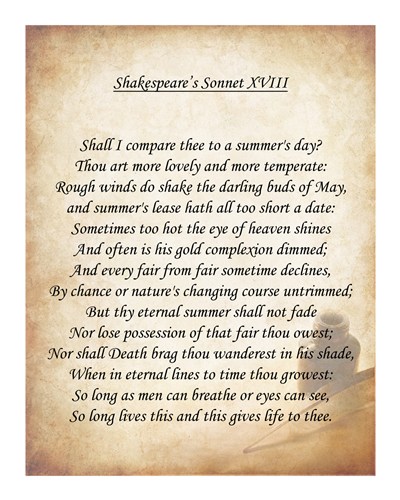 Shakespeare's Sonnet XVIII

Shall I compare thee to a summer's day?
Thou art more lovely and more temperate:
Rough winds do shake the darling buds of May,
and summer's lease hath all too short a date:
Sometimes too hot the eye of heaven shines
And often is his gold complexion dimmed;
And every fair from fair sometime declines,
By chance or nature's changing course untrimmed;
But thy eternal summer shall not fade
Nor lose possession of that fair thou owest;
Nor shall Death brag thou wanderest in his shade,
When in eternal lines to time thou growest:
So long as men can breathe or eyes can see,
So long lives this and this gives life to thee.